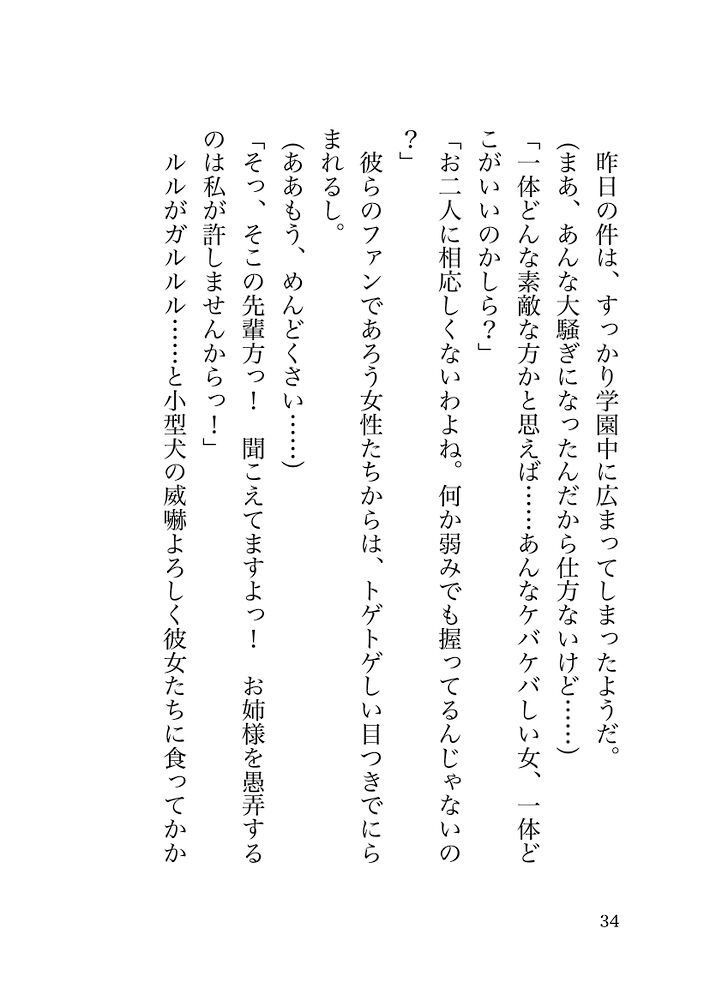 昨日の件は、すっかり学園中に広まってしまったようだ。
（まあ、あんな大騒ぎになったんだから仕方ないけど……）
「一体どんな素敵な方かと思えば……あんなケバケバしい女、一体どこがいいのかしら？」
「お二人に相応しくないわよね。何か弱みでも握ってるんじゃないの？」
彼らのファンであろう女性たちからは、トゲトゲしい目つきでにらまれるし。
（ああもう、めんどくさい……）
「そっ、そこの先輩方っ！　聞こえてますよっ！　お姉様を愚弄するのは私が許しませんからっ！」
ルルがガルルル……と小型犬の威嚇よろしく彼女たちに食ってかか

34